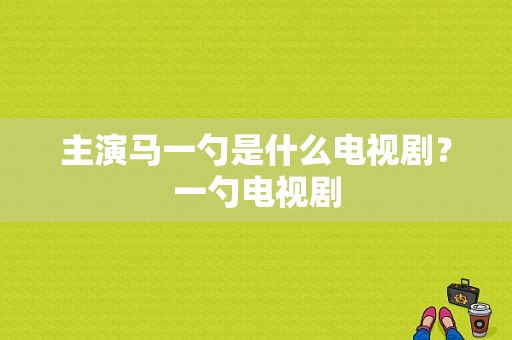 主演马一勺是什么电视剧？一勺电视剧